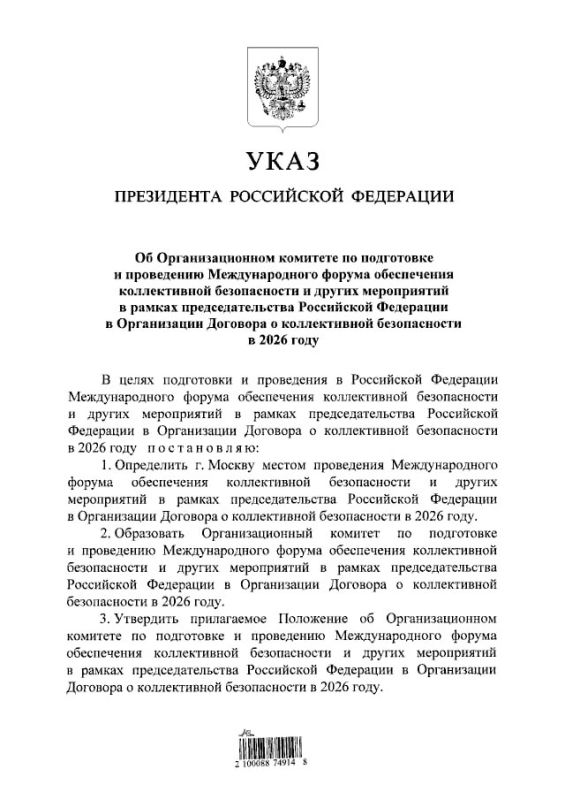 УКАЗ

ПРЕЗИДЕНТА РОССИЙСКОЙ ФЕДЕРАЦИИ

Об Организационном комитете по подготовке и проведению Международного форума обеспечения коллективной безопасности и других мероприятий в рамках председательства Российской Федерации в Организации Договора о коллективной безопасности в 2026 году

В целях подготовки и проведения в Российской Федерации Международного форума обеспечения коллективной безопасности и других мероприятий в рамках председательства Российской Федерации в Организации Договора о коллективной безопасности в 2026 году постановляю:

1. Определить г. Москву местом проведения Международного форума обеспечения коллективной безопасности и других мероприятий в рамках председательства Российской Федерации в Организации Договора о коллективной безопасности в 2026 году.

2. Образовать Организационный комитет по подготовке и проведению Международного форума обеспечения коллективной безопасности и других мероприятий в рамках председательства Российской Федерации в Организации Договора о коллективной безопасности в 2026 году.

3. Утвердить прилагаемое Положение об Организационном комитете по подготовке и проведению Международного форума обеспечения коллективной безопасности и других мероприятий в рамках председательства Российской Федерации в Организации Договора о коллективной безопасности в 2026 году.

2 100088 74914 8